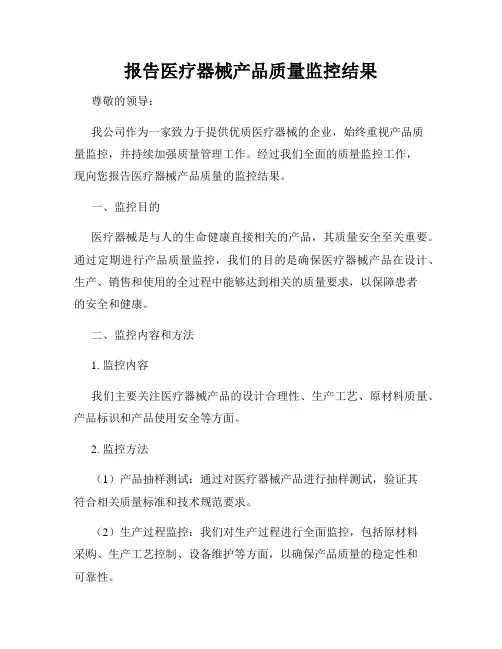 报告医疗器械产品质量监控结果

尊敬的领导：

我公司作为一家致力于提供优质医疗器械的企业，始终重视产品质量监控，并持续加强质量管理工作。经过我们全面的质量监控工作，现向您报告医疗器械产品质量的监控结果。

一、监控目的

医疗器械是与人的生命健康直接相关的产品，其质量安全至关重要。通过定期进行产品质量监控，我们的目的是确保医疗器械产品在设计、生产、销售和使用的全过程中能够达到相关的质量要求，以保障患者的安全和健康。

二、监控内容和方法

1. 监控内容

我们主要关注医疗器械产品的设计合理性、生产工艺、原材料质量、产品标识和产品使用安全等方面。

2. 监控方法

（1）产品抽样测试：通过对医疗器械产品进行抽样测试，验证其符合相关质量标准和技术规范要求。

（2）生产过程监控：我们对生产过程进行全面监控，包括原材料采购、生产工艺控制、设备维护等方面，以确保产品质量的稳定性和可靠性。